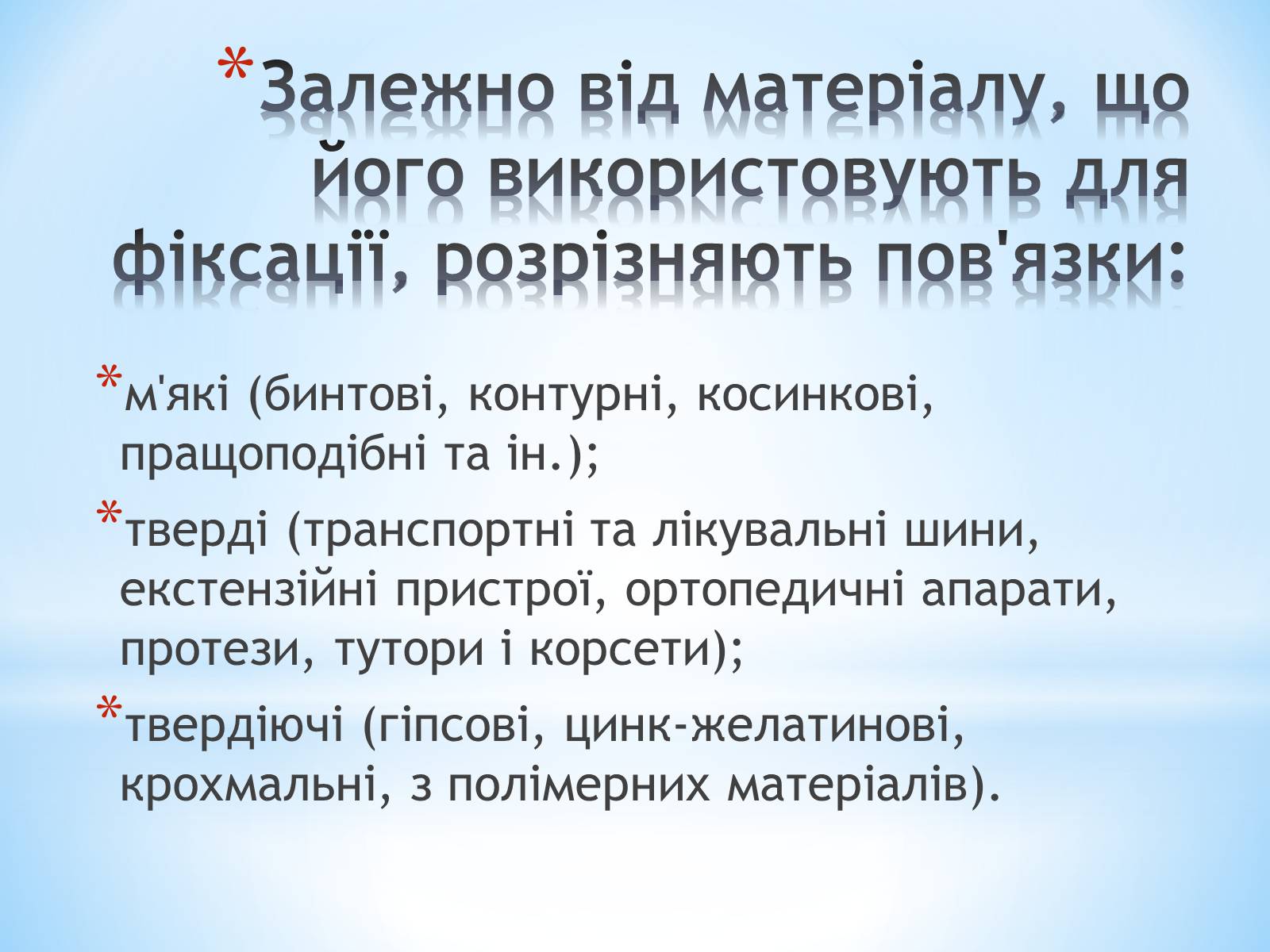 *Залежно від матеріалу, що його використовують для фіксації, розрізняють пов'язки:

*м'які (бинтові, контурні, косинкові, пращоподібні та ін.);

*тверді (транспортні та лікувальні шини, екстензійні пристрої, ортопедичні апарати, протези, тутори і корсети);

*твердіючі (гіпсові, цинк-желатинові, крохмальні, з полімерних матеріалів).